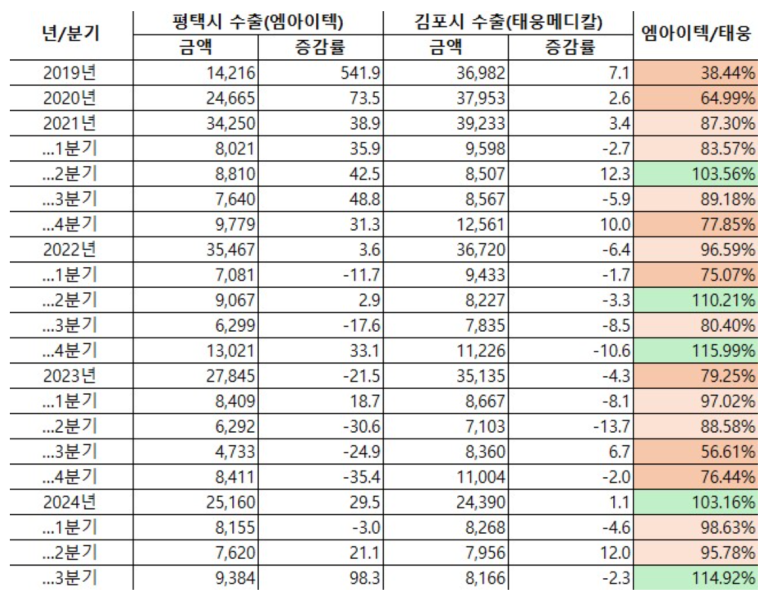 | 년/분기 | 평택시 수출(엠아이텍) 금액 | 평택시 수출(엠아이텍) 증감률 | 김포시 수출(태웅메디칼) 금액 | 김포시 수출(태웅메디칼) 증감률 | 엠아이텍/태웅 |
|---|---|---|---|---|---|
| 2019년 | 14,216 | 541.9 | 36,982 | 7.1 | 38.44% |
| 2020년 | 24,665 | 73.5 | 37,953 | 2.6 | 64.99% |
| 2021년 | 34,250 | 38.9 | 39,233 | 3.4 | 87.30% |
| ...1분기 | 8,021 | 35.9 | 9,598 | -2.7 | 83.57% |
| ...2분기 | 8,810 | 42.5 | 8,507 | 12.3 | 103.56% |
| ...3분기 | 7,640 | 48.8 | 8,567 | -5.9 | 89.18% |
| ...4분기 | 9,779 | 31.3 | 12,561 | 10.0 | 77.85% |
| 2022년 | 35,467 | 3.6 | 36,720 | -6.4 | 96.59% |
| ...1분기 | 7,081 | -11.7 | 9,433 | -1.7 | 75.07% |
| ...2분기 | 9,067 | 2.9 | 8,227 | -3.3 | 110.21% |
| ...3분기 | 6,299 | -17.6 | 7,835 | -8.5 | 80.40% |
| ...4분기 | 13,021 | 33.1 | 11,226 | -10.6 | 115.99% |
| 2023년 | 27,845 | -21.5 | 35,135 | -4.3 | 79.25% |
| ...1분기 | 8,409 | 18.7 | 8,667 | -8.1 | 97.02% |
| ...2분기 | 6,292 | -30.6 | 7,103 | -13.7 | 88.58% |
| ...3분기 | 4,733 | -24.9 | 8,360 | 6.7 | 56.61% |
| ...4분기 | 8,411 | -35.4 | 11,004 | -2.0 | 76.44% |
| 2024년 | 25,160 | 29.5 | 24,390 | 1.1 | 103.16% |
| ...1분기 | 8,155 | -3.0 | 8,268 | -4.6 | 98.63% |
| ...2분기 | 7,620 | 21.1 | 7,956 | 12.0 | 95.78% |
| ...3분기 | 9,384 | 98.3 | 8,166 | -2.3 | 114.92% |